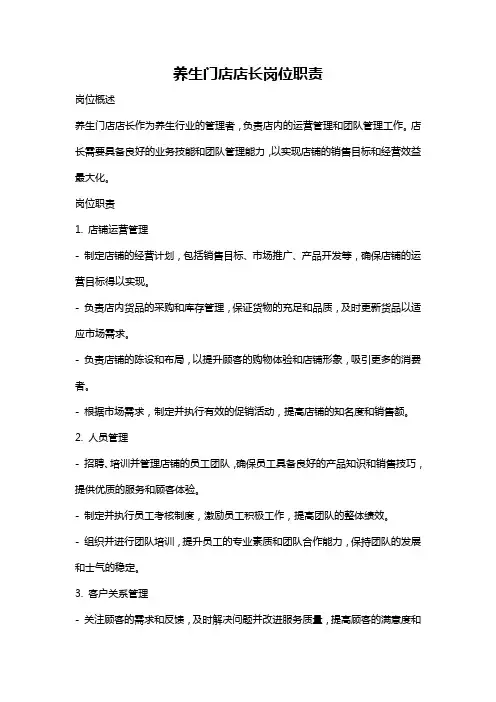 养生门店店长岗位职责

岗位概述

养生门店店长作为养生行业的管理者，负责店内的运营管理和团队管理工作。店长需要具备良好的业务技能和团队管理能力，以实现店铺的销售目标和经营效益最大化。

岗位职责

1. 店铺运营管理

- 制定店铺的经营计划，包括销售目标、市场推广、产品开发等，确保店铺的运营目标得以实现。

- 负责店内货品的采购和库存管理，保证货物的充足和品质，及时更新货品以适应市场需求。

- 负责店铺的陈设和布局，以提升顾客的购物体验和店铺形象，吸引更多的消费者。

- 根据市场需求，制定并执行有效的促销活动，提高店铺的知名度和销售额。

2. 人员管理

- 招聘、培训并管理店铺的员工团队，确保员工具备良好的产品知识和销售技巧，提供优质的服务和顾客体验。

- 制定并执行员工考核制度，激励员工积极工作，提高团队的整体绩效。

- 组织并进行团队培训，提升员工的专业素质和团队合作能力，保持团队的发展和士气的稳定。

3. 客户关系管理

- 关注顾客的需求和反馈，及时解决问题并改进服务质量，提高顾客的满意度和